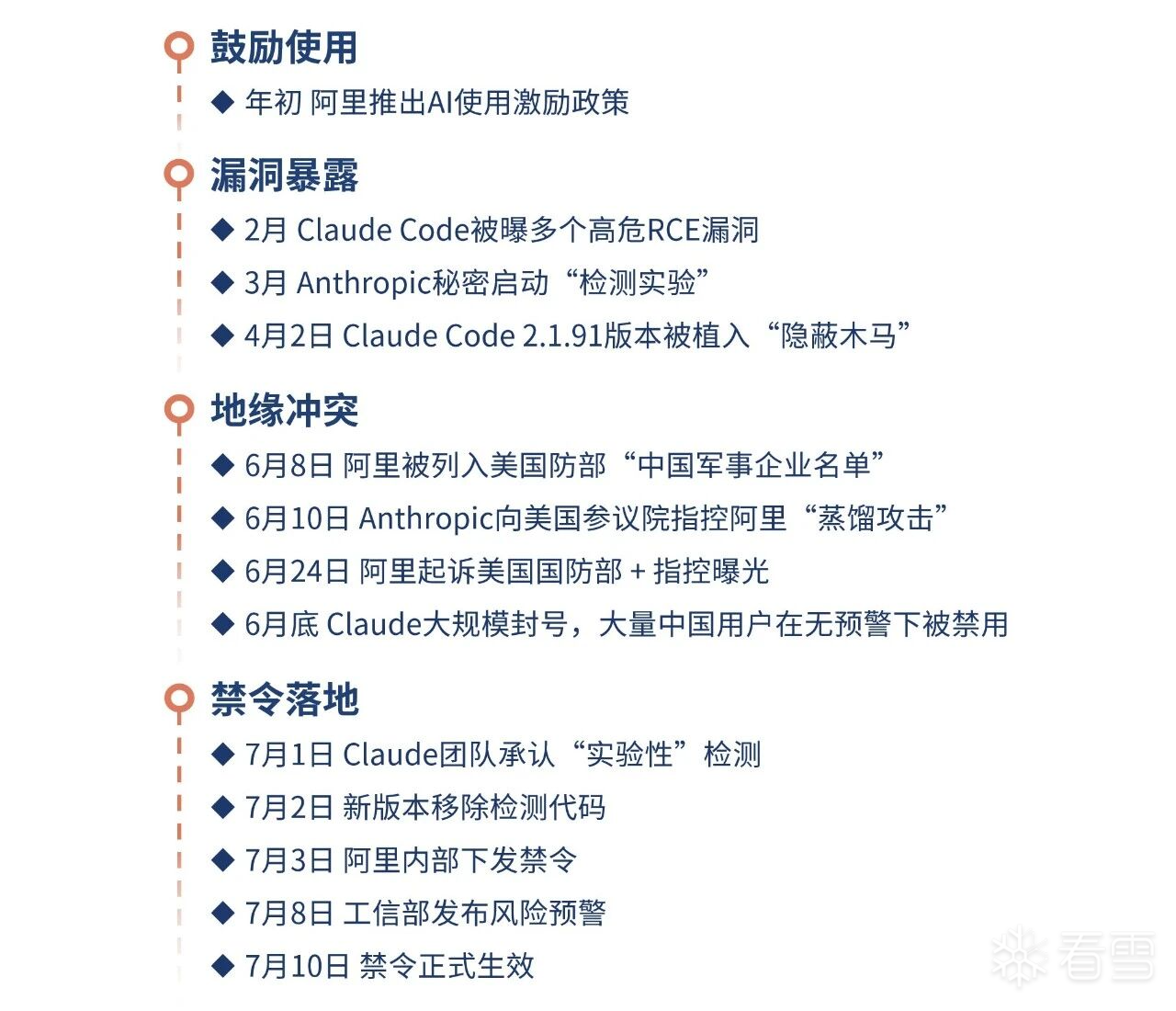 鼓励使用

◆ 年初 阿里推出AI使用激励政策

漏洞暴露

◆ 2月 Claude Code被曝多个高危RCE漏洞

◆ 3月 Anthropic秘密启动“检测实验”

◆ 4月2日 Claude Code 2.1.91版本被植入“隐蔽木马”

地缘冲突

◆ 6月8日 阿里被列入美国防部“中国军事企业名单”

◆ 6月10日 Anthropic向美国参议院指控阿里“蒸馏攻击”

◆ 6月24日 阿里起诉美国国防部 + 指控曝光

◆ 6月底 Claude大规模封号，大量中国用户在无预警下被禁用

禁令落地

◆ 7月1日 Claude团队承认“实验性”检测

◆ 7月2日 新版本移除检测代码

◆ 7月3日 阿里内部下发禁令

◆ 7月8日 工信部发布风险预警

◆ 7月10日 禁令正式生效

看雪